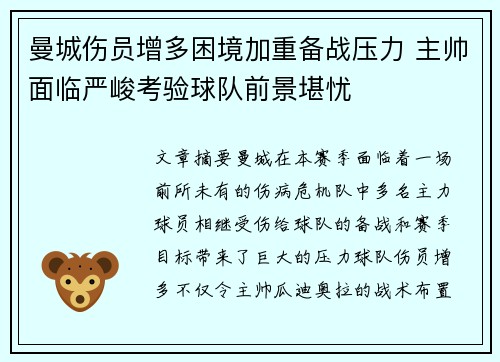 曼城伤员增多困境加重备战压力 主帅面临严峻考验球队前景堪忧

文章摘要曼城在本赛季面临着一场前所未有的伤病危机队中多名主力球员相继受伤给球队的备战和赛季目标带来了巨大的压力球队伤员增多不仅令主帅瓜迪奥拉的战术布置